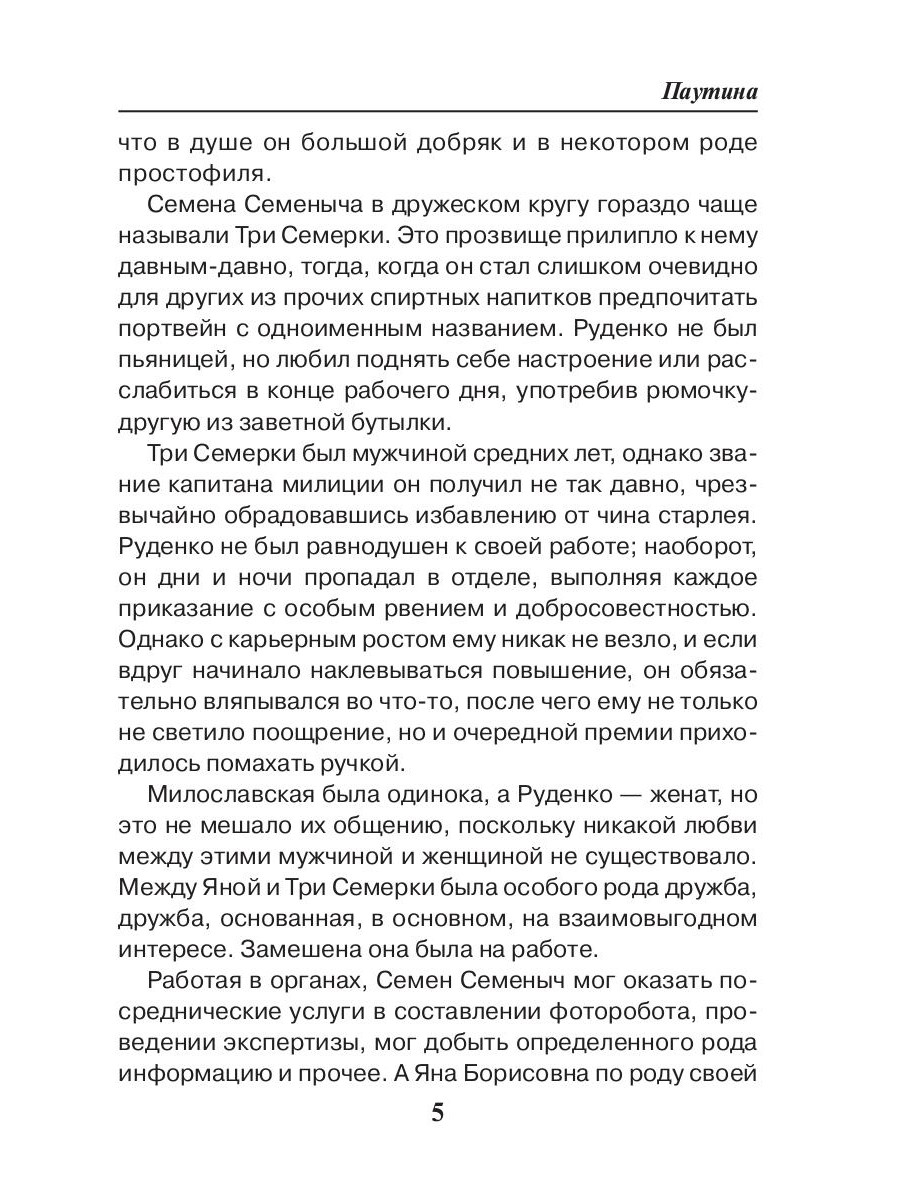 Паутина

что в душе он большой добряк и в некотором роде простофиля.

Семена Семеныча в дружеском кругу гораздо чаще называли Три Семерки. Это прозвище прилипло к нему давным-давно, тогда, когда он стал слишком очевидно для других из прочих спиртных напитков предпочитать портвейн с одноименным названием. Руденко не был пьяницей, но любил поднять себе настроение или расслабиться в конце рабочего дня, употребив рюмочку-другую из заветной бутылки.

Три Семерки был мужчиной средних лет, однако звание капитана милиции он получил не так давно, чрезвычайно обрадовавшись избавлению от чина старлея. Руденко не был равнодушен к своей работе; наоборот, он дни и ночи пропадал в отделе, выполняя каждое приказание с особым рвением и добросовестностью. Однако с карьерным ростом ему никак не везло, и если вдруг начинало наклевываться повышение, он обязательно вляпывался во что-то, после чего ему не только не светило поощрение, но и очередной премии приходилось помахать ручкой.

Милославская была одинока, а Руденко — женат, но это не мешало их общению, поскольку никакой любви между этими мужчиной и женщиной не существовало. Между Яной и Три Семерки была особого рода дружба, дружба, основанная, в основном, на взаимовыгодном интересе. Замешена она была на работе.

Работая в органах, Семен Семеныч мог оказать посреднические услуги в составлении фоторобота, проведении экспертизы, мог добыть определенного рода информацию и прочее. А Яна Борисовна по роду своей

5